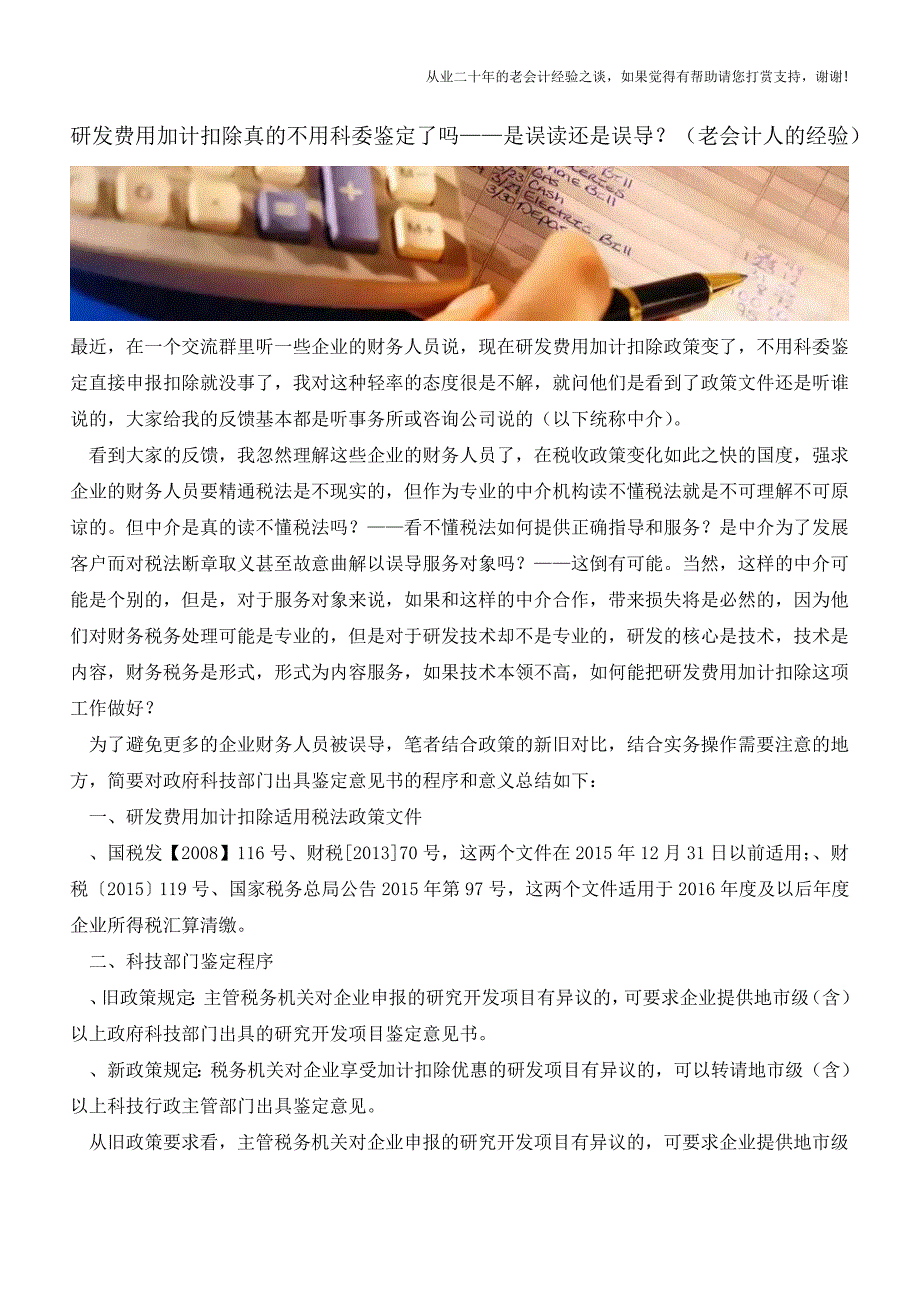 从业二十年的老会计经验之谈，如果觉得有帮助请您打赏支持，谢谢！

研发费用加计扣除真的不用科委鉴定了吗——是误读还是误导？（老会计人的经验）

最近，在一个交流群里听一些企业的财务人员说，现在研发费用加计扣除政策变了，不用科委鉴定直接申报扣除就没事了，我对这种轻率的态度很是不解，就问他们是看到了政策文件还是听谁说的，大家给我的反馈基本都是听事务所或咨询公司说的（以下统称中介）。

看到大家的反馈，我忽然理解这些企业的财务人员了，在税收政策变化如此之快的国度，强求企业的财务人员要精通税法是不现实的，但作为专业的中介机构读不懂税法就是不可理解不可原谅的。但中介是真的读不懂税法吗？——看不懂税法如何提供正确指导和服务？是中介为了发展客户而对税法断章取义甚至故意曲解以误导服务对象吗？——这倒有可能。当然，这样的中介可能是个别的，但是，对于服务对象来说，如果和这样的中介合作，带来损失将是必然的，因为他们对财务税务处理可能是专业的，但是对于研发技术却不是专业的，研发的核心是技术，技术是内容，财务税务是形式，形式为内容服务，如果技术本领不高，如何能把研发费用加计扣除这项工作做好？

为了避免更多的企业财务人员被误导，笔者结合政策的新旧对比，结合实务操作需要注意的地方，简要对政府科技部门出具鉴定意见书的程序和意义总结如下：

一、研发费用加计扣除适用税法政策文件

、国税发【2008】116 号、财税[2013]70 号，这两个文件在 2015 年 12 月 31 日以前适用;、财税〔2015〕119 号、国家税务总局公告 2015 年第 97 号，这两个文件适用于 2016 年度及以后年度企业所得税汇算清缴。

二、科技部门鉴定程序

、旧政策规定: 主管税务机关对企业申报的研究开发项目有异议的，可要求企业提供地市级（含）以上政府科技部门出具的研究开发项目鉴定意见书。

、新政策规定: 税务机关对企业享受加计扣除优惠的研发项目有异议的，可以转请地市级（含）以上科技行政主管部门出具鉴定意见。

从旧政策要求看，主管税务机关对企业申报的研究开发项目有异议的，可要求企业提供地市级